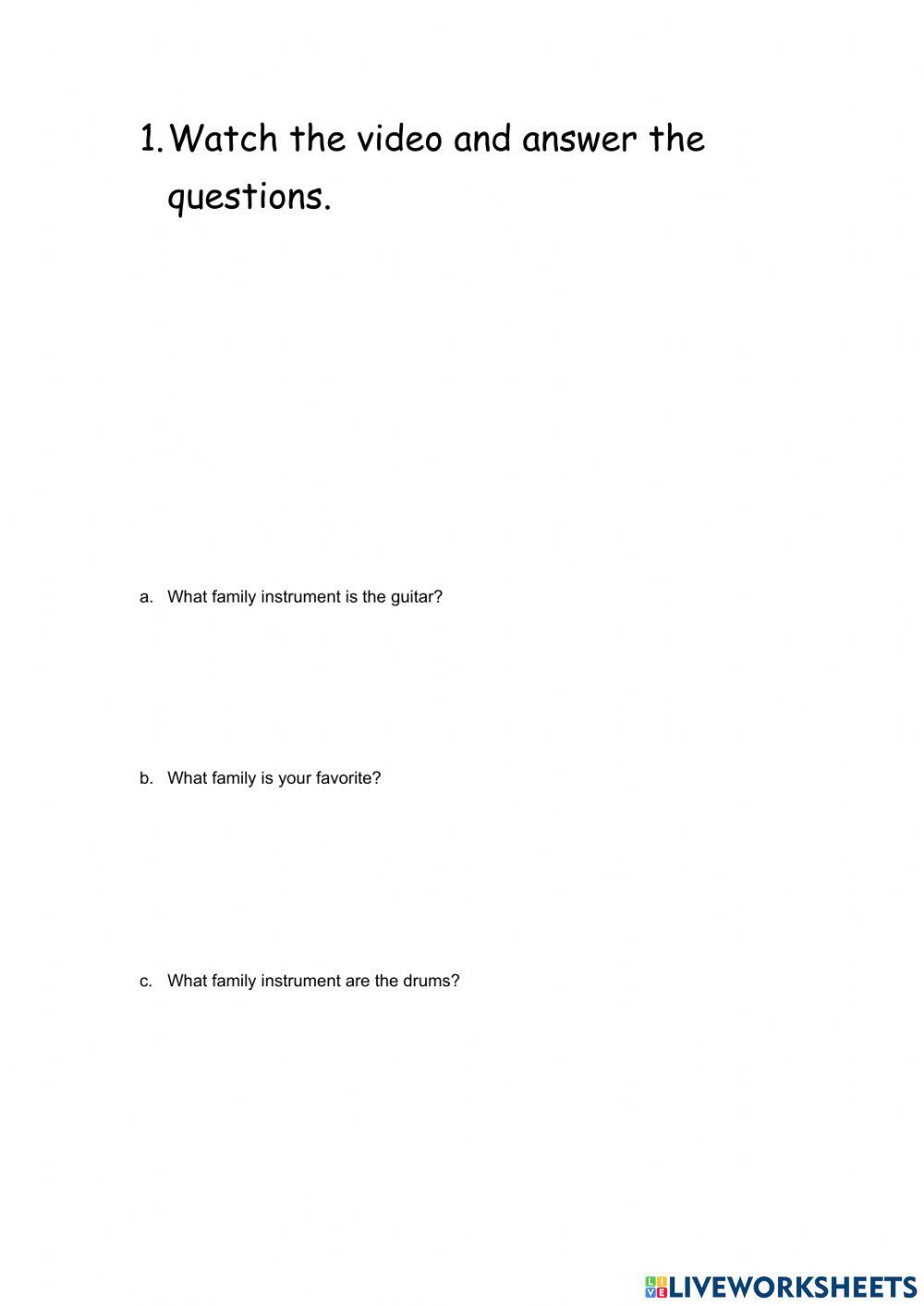 1. Watch the video and answer the questions.

a. What family instrument is the guitar?

b. What family is your favorite?

c. What family instrument are the drums?

LIVEWORKSHEETS